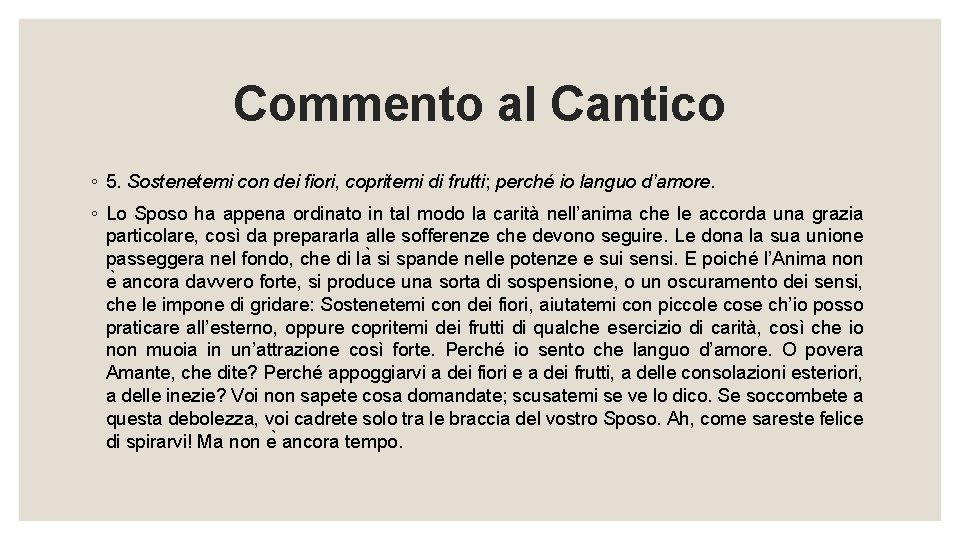 Commento al Cantico

◦ 5. Sostenetemi con dei fiori, copritemi di frutti; perché io languo d'amore.

◦ Lo Sposo ha appena ordinato in tal modo la carità nell'anima che le accorda una grazia particolare, così da prepararla alle sofferenze che devono seguire. Le dona la sua unione passeggera nel fondo, che di là si spande nelle potenze e sui sensi. E poiché l'Anima non è ancora davvero forte, si produce una sorta di sospensione, o un oscuramento dei sensi, che le impone di gridare: Sostenetemi con dei fiori, aiutatemi con piccole cose ch'io posso praticare all'esterno, oppure copritemi dei frutti di qualche esercizio di carità, così che io non muoia in un'attrazione così forte. Perché io sento che languo d'amore. O povera Amante, che dite? Perché appoggiarvi a dei fiori e a dei frutti, a delle consolazioni esteriori, a delle inezie? Voi non sapete cosa domandate; scusatemi se ve lo dico. Se soccombete a questa debolezza, voi cadrete solo tra le braccia del vostro Sposo. Ah, come sareste felice di spirarvi! Ma non è ancora tempo.